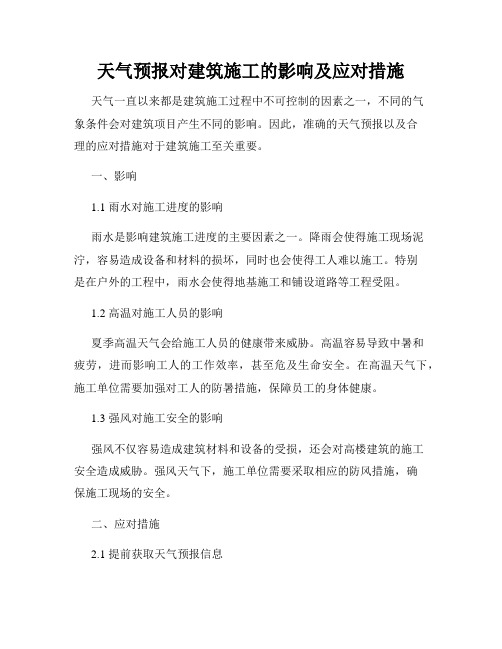 天气预报对建筑施工的影响及应对措施

天气一直以来都是建筑施工过程中不可控制的因素之一，不同的气象条件会对建筑项目产生不同的影响。因此，准确的天气预报以及合理的应对措施对于建筑施工至关重要。

一、影响

1.1 雨水对施工进度的影响

雨水是影响建筑施工进度的主要因素之一。降雨会使得施工现场泥泞，容易造成设备和材料的损坏，同时也会使得工人难以施工。特别是在户外的工程中，雨水会使得地基施工和铺设道路等工程受阻。

1.2 高温对施工人员的影响

夏季高温天气会给施工人员的健康带来威胁。高温容易导致中暑和疲劳，进而影响工人的工作效率，甚至危及生命安全。在高温天气下，施工单位需要加强对工人的防暑措施，保障员工的身体健康。

1.3 强风对施工安全的影响

强风不仅容易造成建筑材料和设备的受损，还会对高楼建筑的施工安全造成威胁。强风天气下，施工单位需要采取相应的防风措施，确保施工现场的安全。

二、应对措施

2.1 提前获取天气预报信息